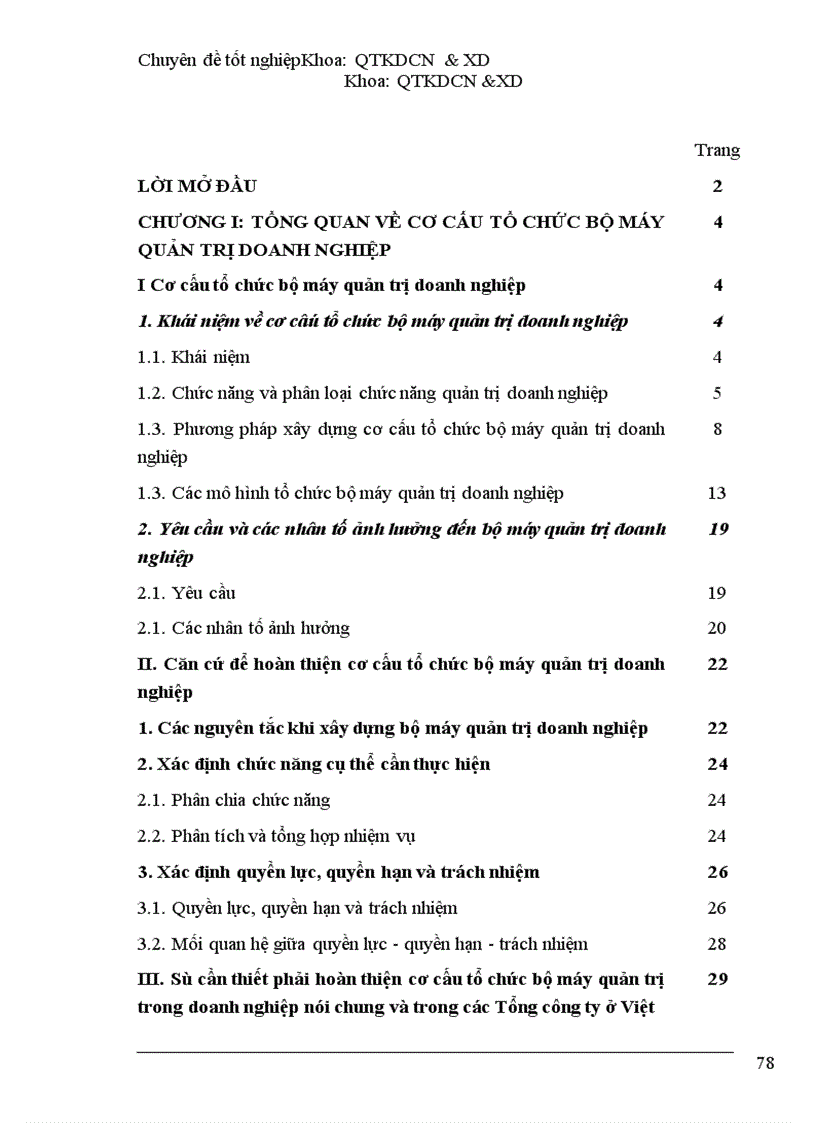 Chuyên đề tốt nghiệpKhoa: QTKDCN & XD
Khoa: QTKDCN &XD

| | Trang |
|---|---|
| LỜI MỞ ĐẦU | 2 |
| CHƯƠNG I: TỔNG QUAN VỀ CƠ CẤU TỔ CHỨC BỘ MÁY QUẢN TRỊ DOANH NGHIỆP | 4 |
| I Cơ cấu tổ chức bộ máy quản trị doanh nghiệp | 4 |
| 1. Khái niệm về cơ cấu tổ chức bộ máy quản trị doanh nghiệp | 4 |
| 1.1. Khái niệm | 4 |
| 1.2. Chức năng và phân loại chức năng quản trị doanh nghiệp | 5 |
| 1.3. Phương pháp xây dựng cơ cấu tổ chức bộ máy quản trị doanh nghiệp | 8 |
| 1.3. Các mô hình tổ chức bộ máy quản trị doanh nghiệp | 13 |
| 2. Yêu cầu và các nhân tố ảnh hưởng đến bộ máy quản trị doanh nghiệp | 19 |
| 2.1. Yêu cầu | 19 |
| 2.1. Các nhân tố ảnh hưởng | 20 |
| II. Căn cứ để hoàn thiện cơ cấu tổ chức bộ máy quản trị doanh nghiệp | 22 |
| 1. Các nguyên tắc khi xây dựng bộ máy quản trị doanh nghiệp | 22 |
| 2. Xác định chức năng cụ thể cần thực hiện | 24 |
| 2.1. Phân chia chức năng | 24 |
| 2.2. Phân tích và tổng hợp nhiệm vụ | 24 |
| 3. Xác định quyền lực, quyền hạn và trách nhiệm | 26 |
| 3.1. Quyền lực, quyền hạn và trách nhiệm | 26 |
| 3.2. Mối quan hệ giữa quyền lực - quyền hạn - trách nhiệm | 28 |
| III. Sù cần thiết phải hoàn thiện cơ cấu tổ chức bộ máy quản trị trong doanh nghiệp nói chung và trong các Tổng công ty ở Việt | 29 |

78